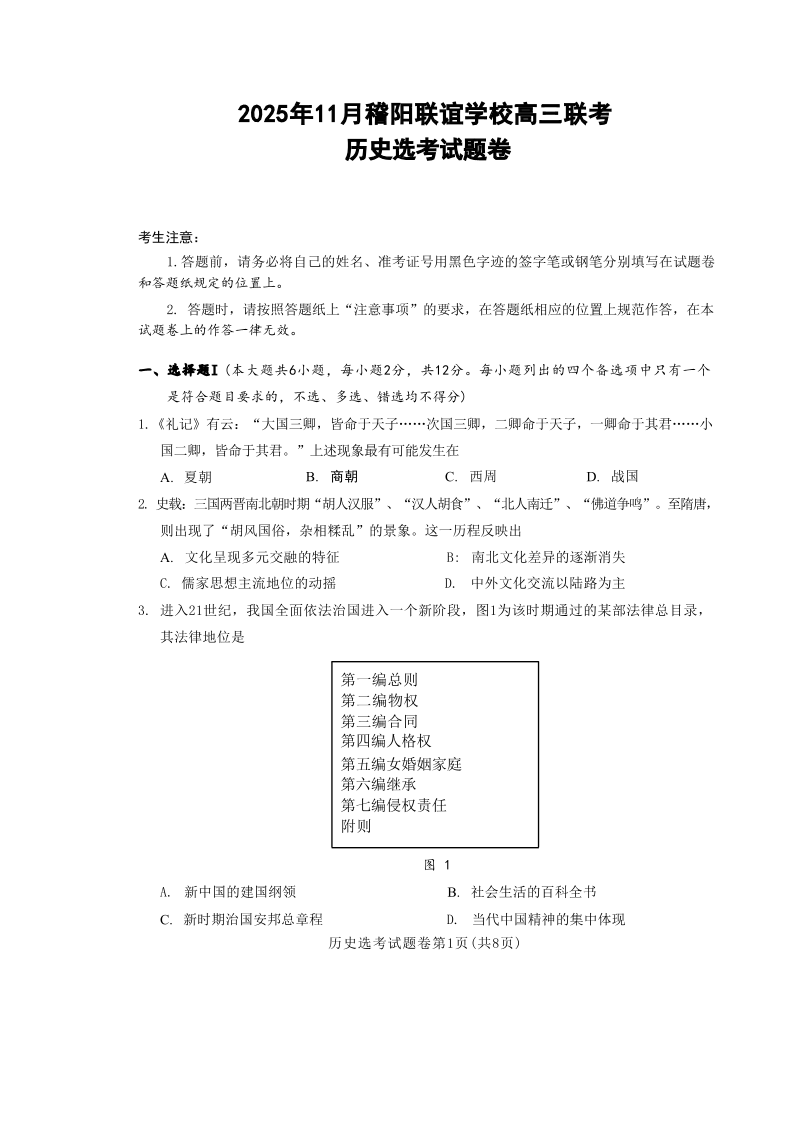 2025年11月稽阳联谊学校高三联考
历史选考试题卷

考生注意：
1.答题前，请务必将自己的姓名、准考证号用黑色字迹的签字笔或钢笔分别填写在试题卷和答题纸规定的位置上。
2. 答题时，请按照答题纸上“注意事项”的要求，在答题纸相应的位置上规范作答，在本试题卷上的作答一律无效。

一、选择题I（本大题共6小题，每小题2分，共12分。每小题列出的四个备选项中只有一个是符合题目要求的，不选、多选、错选均不得分）
1.《礼记》有云：“大国三卿，皆命于天子……次国三卿，二卿命于天子，一卿命于其君……小国二卿，皆命于其君。”上述现象最有可能发生在
A. 夏朝　B. 商朝　C. 西周　D. 战国
2. 史载：三国两晋南北朝时期“胡人汉服”、“汉人胡食”、“北人南迁”、“佛道争鸣”。至隋唐，则出现了“胡风国俗，杂相糅乱”的景象。这一历程反映出
A. 文化呈现多元交融的特征　B: 南北文化差异的逐渐消失
C. 儒家思想主流地位的动摇　D. 中外文化交流以陆路为主
3. 进入21世纪，我国全面依法治国进入一个新阶段，图1为该时期通过的某部法律总目录，其法律地位是

第一编总则
第二编物权
第三编合同
第四编人格权
第五编女婚姻家庭
第六编继承
第七编侵权责任
附则

图 1
A. 新中国的建国纲领　B. 社会生活的百科全书
C. 新时期治国安邦总章程　D. 当代中国精神的集中体现
历史选考试题卷第1页（共8页）